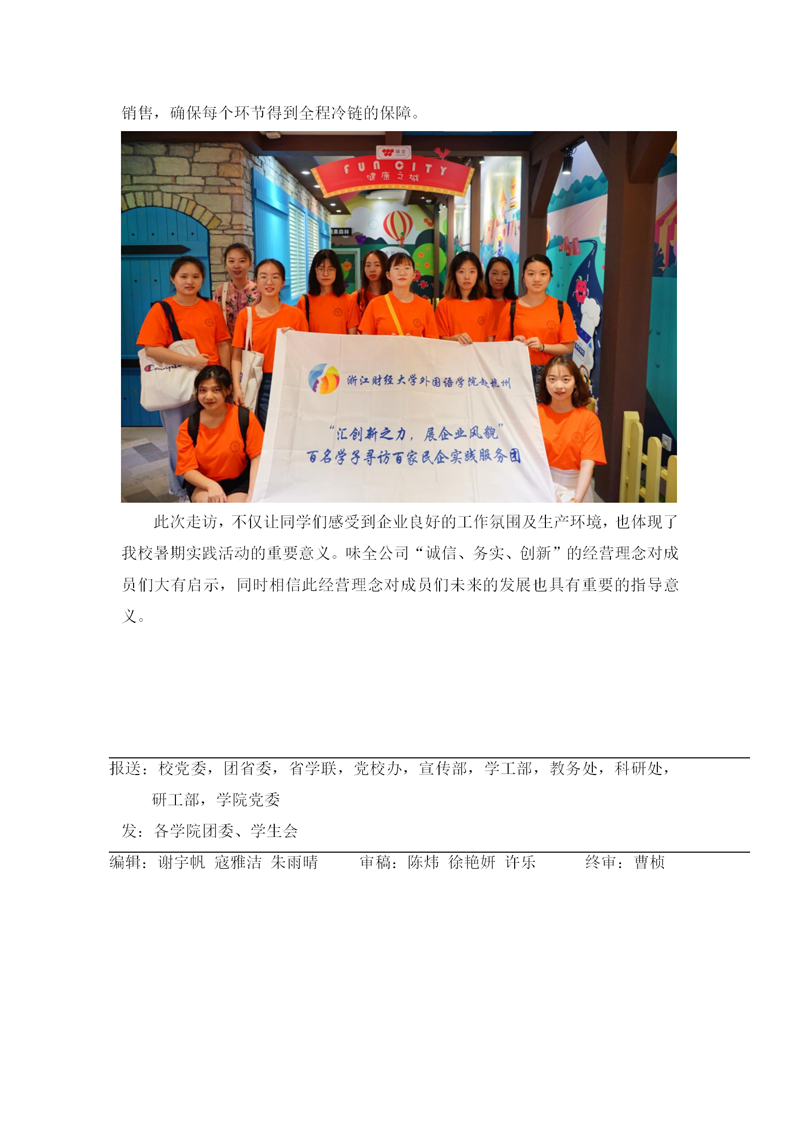 销售，确保每个环节得到全程冷链的保障。

FUN CITY
健康之城

浙江财经大学外国语学院赴杭州

“汇创新之力，展企业风貌”
百名学子寻访百家民企实践服务团

此次走访，不仅让同学们感受到企业良好的工作氛围及生产环境，也体现了我校暑期实践活动的重要意义。味全公司“诚信、务实、创新”的经营理念对成员们大有启示，同时相信此经营理念对成员们未来的发展也具有重要的指导意义。

报送：校党委，团省委，省学联，党校办，宣传部，学工部，教务处，科研处，研工部，学院党委

发：各学院团委、学生会

编辑：谢宇帆 寇雅洁 朱雨晴　　审稿：陈炜 徐艳妍 许乐　　终审：曹桢